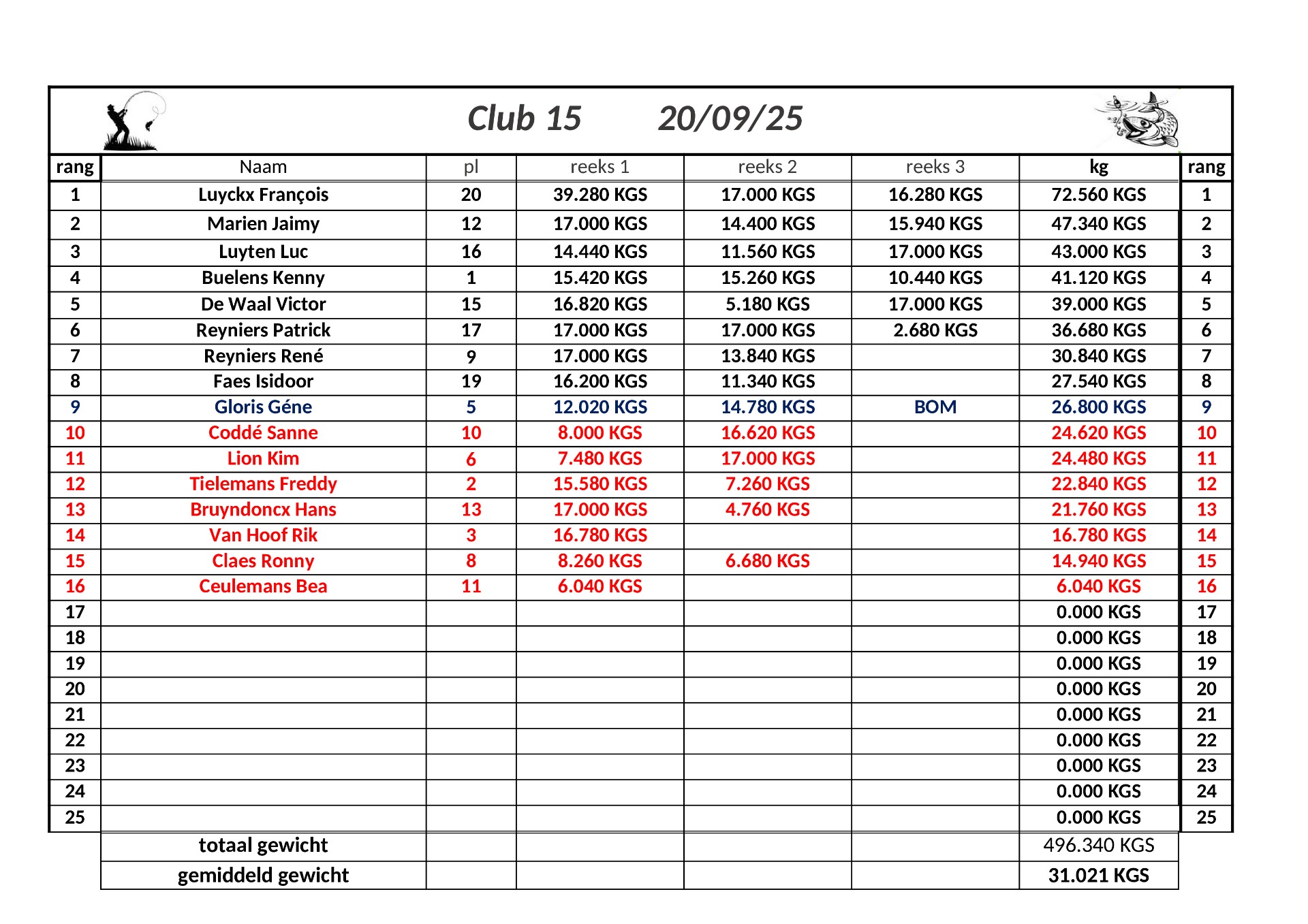 Club 15 20/09/25

| rang | Naam | pl | reeks 1 | reeks 2 | reeks 3 | kg | rang |
|---|---|---|---|---|---|---|---|
| 1 | Luyckx François | 20 | 39.280 KGS | 17.000 KGS | 16.280 KGS | 72.560 KGS | 1 |
| 2 | Marien Jaimy | 12 | 17.000 KGS | 14.400 KGS | 15.940 KGS | 47.340 KGS | 2 |
| 3 | Luyten Luc | 16 | 14.440 KGS | 11.560 KGS | 17.000 KGS | 43.000 KGS | 3 |
| 4 | Buelens Kenny | 1 | 15.420 KGS | 15.260 KGS | 10.440 KGS | 41.120 KGS | 4 |
| 5 | De Waal Victor | 15 | 16.820 KGS | 5.180 KGS | 17.000 KGS | 39.000 KGS | 5 |
| 6 | Reyniers Patrick | 17 | 17.000 KGS | 17.000 KGS | 2.680 KGS | 36.680 KGS | 6 |
| 7 | Reyniers René | 9 | 17.000 KGS | 13.840 KGS | | 30.840 KGS | 7 |
| 8 | Faes Isidoor | 19 | 16.200 KGS | 11.340 KGS | | 27.540 KGS | 8 |
| 9 | Gloris Géne | 5 | 12.020 KGS | 14.780 KGS | BOM | 26.800 KGS | 9 |
| 10 | Coddé Sanne | 10 | 8.000 KGS | 16.620 KGS | | 24.620 KGS | 10 |
| 11 | Lion Kim | 6 | 7.480 KGS | 17.000 KGS | | 24.480 KGS | 11 |
| 12 | Tielemans Freddy | 2 | 15.580 KGS | 7.260 KGS | | 22.840 KGS | 12 |
| 13 | Bruyndoncx Hans | 13 | 17.000 KGS | 4.760 KGS | | 21.760 KGS | 13 |
| 14 | Van Hoof Rik | 3 | 16.780 KGS | | | 16.780 KGS | 14 |
| 15 | Claes Ronny | 8 | 8.260 KGS | 6.680 KGS | | 14.940 KGS | 15 |
| 16 | Ceulemans Bea | 11 | 6.040 KGS | | | 6.040 KGS | 16 |
| 17 | | | | | | 0.000 KGS | 17 |
| 18 | | | | | | 0.000 KGS | 18 |
| 19 | | | | | | 0.000 KGS | 19 |
| 20 | | | | | | 0.000 KGS | 20 |
| 21 | | | | | | 0.000 KGS | 21 |
| 22 | | | | | | 0.000 KGS | 22 |
| 23 | | | | | | 0.000 KGS | 23 |
| 24 | | | | | | 0.000 KGS | 24 |
| 25 | | | | | | 0.000 KGS | 25 |
| | totaal gewicht | | | | | 496.340 KGS | |
| | gemiddeld gewicht | | | | | 31.021 KGS | |